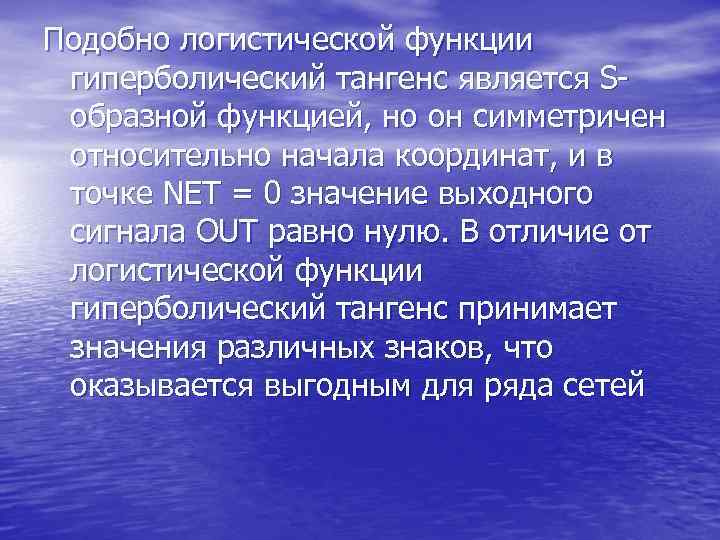 Подобно логистической функции гиперболический тангенс является S-образной функцией, но он симметричен относительно начала координат, и в точке NET = 0 значение выходного сигнала OUT равно нулю. В отличие от логистической функции гиперболический тангенс принимает значения различных знаков, что оказывается выгодным для ряда сетей